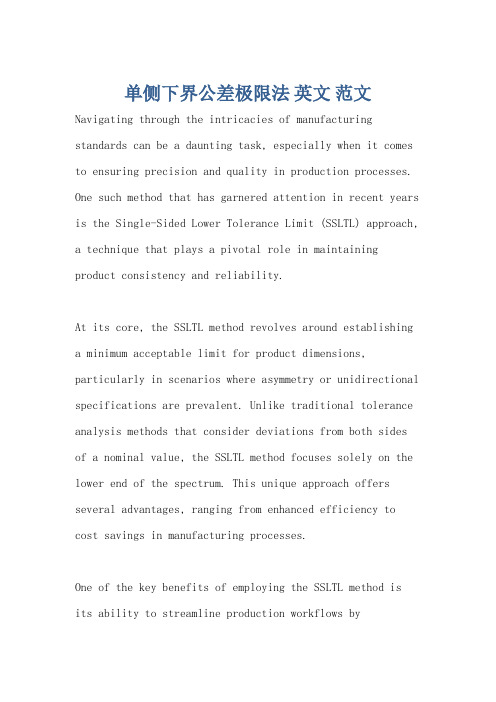 单侧下界公差极限法 英文 范文

Navigating through the intricacies of manufacturing standards can be a daunting task, especially when it comes to ensuring precision and quality in production processes. One such method that has garnered attention in recent years is the Single-Sided Lower Tolerance Limit (SSLTL) approach, a technique that plays a pivotal role in maintaining product consistency and reliability.

At its core, the SSLTL method revolves around establishing a minimum acceptable limit for product dimensions, particularly in scenarios where asymmetry or unidirectional specifications are prevalent. Unlike traditional tolerance analysis methods that consider deviations from both sides of a nominal value, the SSLTL method focuses solely on the lower end of the spectrum. This unique approach offers several advantages, ranging from enhanced efficiency to cost savings in manufacturing processes.

One of the key benefits of employing the SSLTL method is its ability to streamline production workflows by